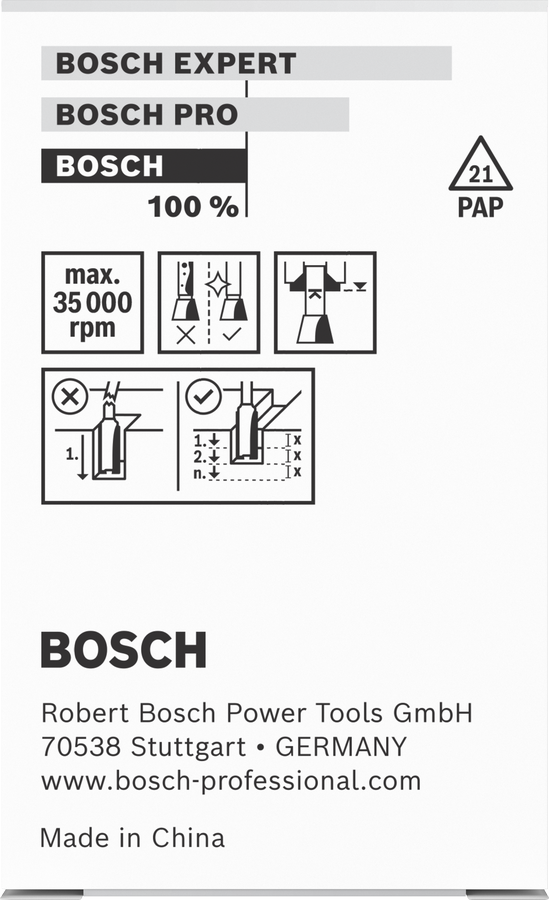 BOSCH EXPERT
BOSCH PRO
BOSCH
100 %

21
PAP

max.
35 000
rpm

1.

1.
2.
n.
x
x
x

BOSCH

Robert Bosch Power Tools GmbH
70538 Stuttgart • GERMANY
www.bosch-professional.com

Made in China